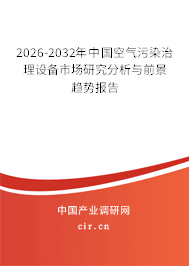 2026-2032年中国空气污染治理设备市场研究分析与前景趋势报告

中国产业调研网

cir.cn